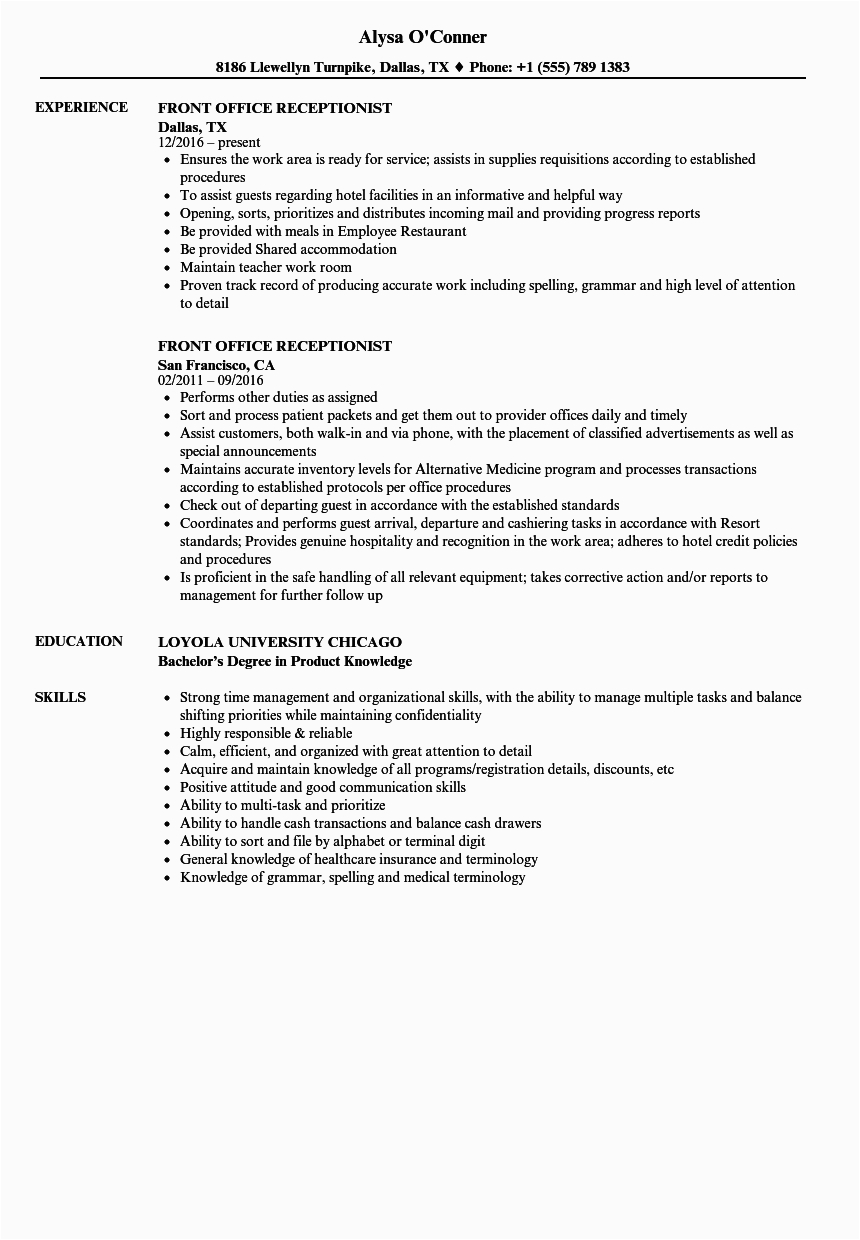 Alysa O'Conner

8186 Llewellyn Turnpike, Dallas, TX ♦ Phone: +1 (555) 789 1383

EXPERIENCE

FRONT OFFICE RECEPTIONIST
Dallas, TX
12/2016 – present

- Ensures the work area is ready for service; assists in supplies requisitions according to established procedures
- To assist guests regarding hotel facilities in an informative and helpful way
- Opening, sorts, prioritizes and distributes incoming mail and providing progress reports
- Be provided with meals in Employee Restaurant
- Be provided Shared accommodation
- Maintain teacher work room
- Proven track record of producing accurate work including spelling, grammar and high level of attention to detail

FRONT OFFICE RECEPTIONIST
San Francisco, CA
02/2011 – 09/2016

- Performs other duties as assigned
- Sort and process patient packets and get them out to provider offices daily and timely
- Assist customers, both walk-in and via phone, with the placement of classified advertisements as well as special announcements
- Maintains accurate inventory levels for Alternative Medicine program and processes transactions according to established protocols per office procedures
- Check out of departing guest in accordance with the established standards
- Coordinates and performs guest arrival, departure and cashiering tasks in accordance with Resort standards; Provides genuine hospitality and recognition in the work area; adheres to hotel credit policies and procedures
- Is proficient in the safe handling of all relevant equipment; takes corrective action and/or reports to management for further follow up

EDUCATION

LOYOLA UNIVERSITY CHICAGO
Bachelor's Degree in Product Knowledge

SKILLS

- Strong time management and organizational skills, with the ability to manage multiple tasks and balance shifting priorities while maintaining confidentiality
- Highly responsible & reliable
- Calm, efficient, and organized with great attention to detail
- Acquire and maintain knowledge of all programs/registration details, discounts, etc
- Positive attitude and good communication skills
- Ability to multi-task and prioritize
- Ability to handle cash transactions and balance cash drawers
- Ability to sort and file by alphabet or terminal digit
- General knowledge of healthcare insurance and terminology
- Knowledge of grammar, spelling and medical terminology